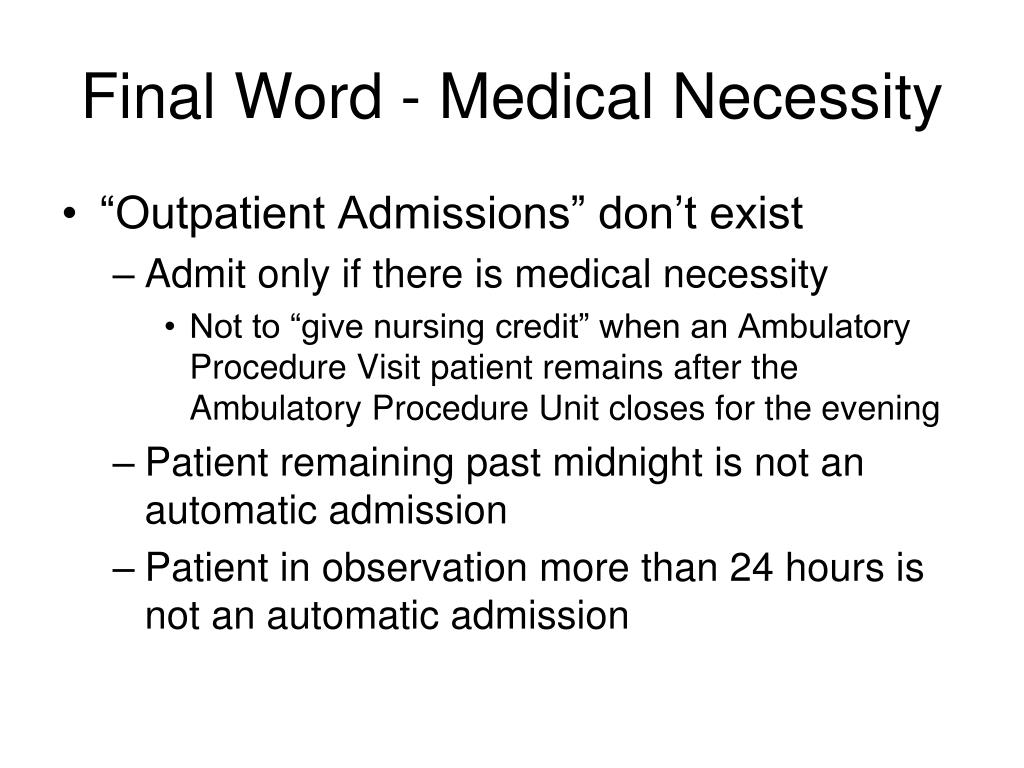 Final Word - Medical Necessity

• “Outpatient Admissions” don’t exist
– Admit only if there is medical necessity
• Not to “give nursing credit” when an Ambulatory Procedure Visit patient remains after the Ambulatory Procedure Unit closes for the evening
– Patient remaining past midnight is not an automatic admission
– Patient in observation more than 24 hours is not an automatic admission